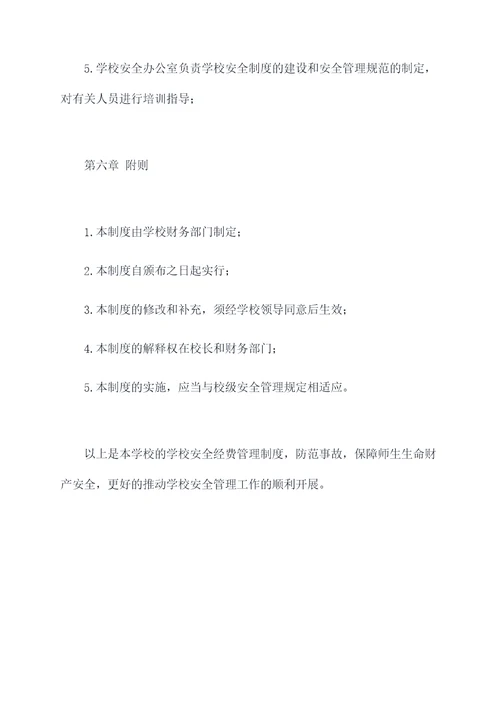 5.学校安全办公室负责学校安全制度的建设和安全管理规范的制定，对有关人员进行培训指导；

第六章 附则

1.本制度由学校财务部门制定；

2.本制度自颁布之日起实行；

3.本制度的修改和补充，须经学校领导同意后生效；

4.本制度的解释权在校长和财务部门；

5.本制度的实施，应当与校级安全管理规定相适应。

以上是本学校的学校安全经费管理制度，防范事故，保障师生生命财产安全，更好的推动学校安全管理工作的顺利开展。